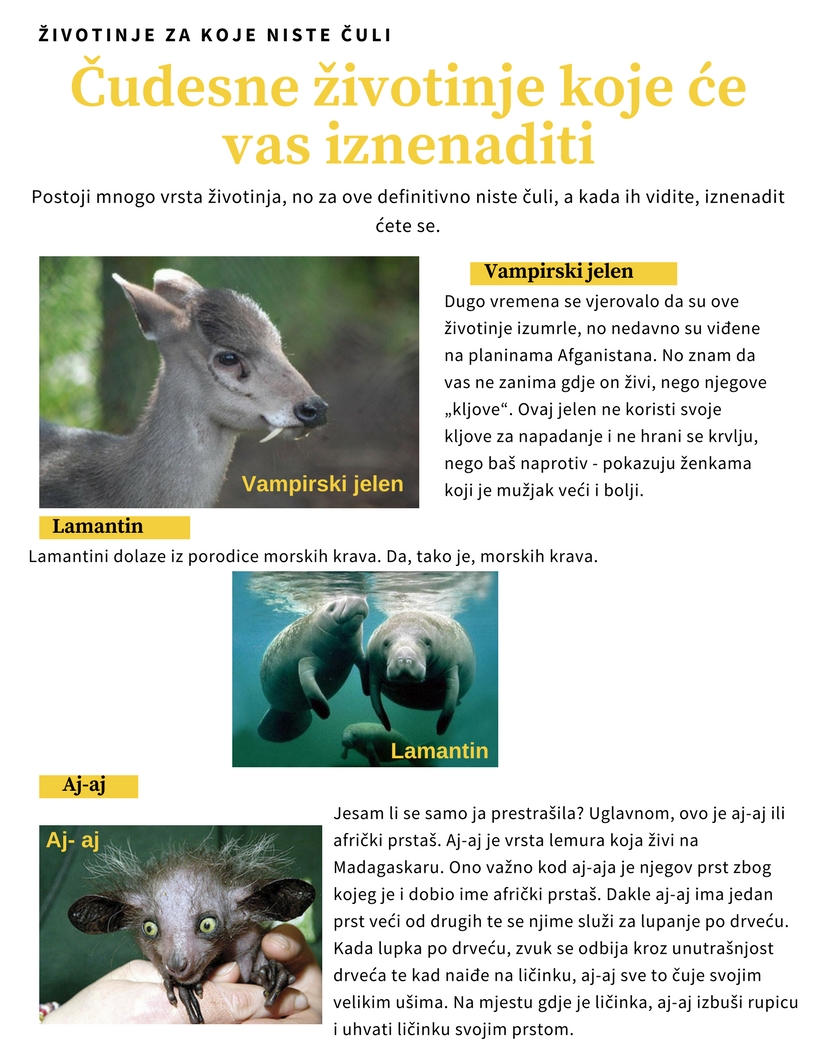 ŽIVOTINJE ZA KOJE NISTE ČULI

Čudesne životinje koje će vas iznenaditi

Postoji mnogo vrsta životinja, no za ove definitivno niste čuli, a kada ih vidite, iznenadit ćete se.

Vampirski jelen

Vampirski jelen

Dugo vremena se vjerovalo da su ove životinje izumrle, no nedavno su viđene na planinama Afganistana. No znam da vas ne zanima gdje on živi, nego njegove „kljove“. Ovaj jelen ne koristi svoje kljove za napadanje i ne hrani se krvlju, nego baš naprotiv - pokazuju ženkama koji je mužjak veći i bolji.

Lamantin

Lamantini dolaze iz porodice morskih krava. Da, tako je, morskih krava.

Lamantin

Aj-aj

Aj- aj

Jesam li se samo ja prestrašila? Uglavnom, ovo je aj-aj ili afrički prstaš. Aj-aj je vrsta lemura koja živi na Madagaskaru. Ono važno kod aj-aja je njegov prst zbog kojeg je i dobio ime afrički prstaš. Dakle aj-aj ima jedan prst veći od drugih te se njime služi za lupanje po drveću. Kada lupka po drveću, zvuk se odbija kroz unutrašnjost drveća te kad naiđe na ličinku, aj-aj sve to čuje svojim velikim ušima. Na mjestu gdje je ličinka, aj-aj izbuši rupicu i uhvati ličinku svojim prstom.